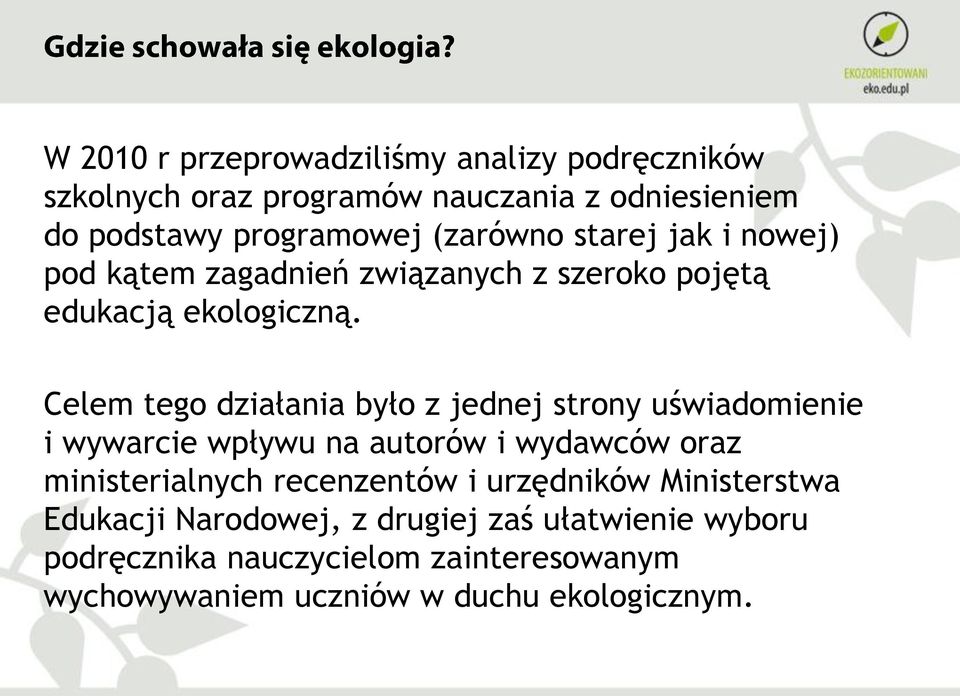 Gdzie schowała się ekologia?

EKOZORIENTOWANI
eko.edu.pl

W 2010 r przeprowadziliśmy analizy podręczników szkolnych oraz programów nauczania z odniesieniem do podstawy programowej (zarówno starej jak i nowej) pod kątem zagadnień związanych z szeroko pojętą edukacją ekologiczną.

Celem tego działania było z jednej strony uświadomienie i wywarcie wpływu na autorów i wydawców oraz ministerialnych recenzentów i urzędników Ministerstwa Edukacji Narodowej, z drugiej zaś ułatwienie wyboru podręcznika nauczycielom zainteresowanym wychowywaniem uczniów w duchu ekologicznym.